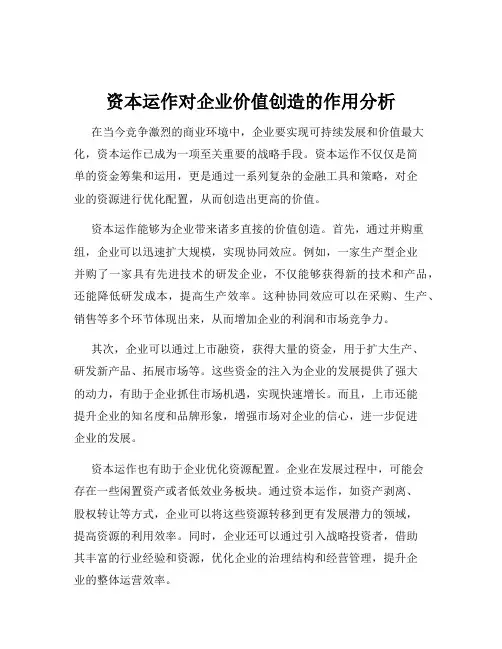 资本运作对企业价值创造的作用分析

在当今竞争激烈的商业环境中，企业要实现可持续发展和价值最大化，资本运作已成为一项至关重要的战略手段。资本运作不仅仅是简单的资金筹集和运用，更是通过一系列复杂的金融工具和策略，对企业的资源进行优化配置，从而创造出更高的价值。

资本运作能够为企业带来诸多直接的价值创造。首先，通过并购重组，企业可以迅速扩大规模，实现协同效应。例如，一家生产型企业并购了一家具有先进技术的研发企业，不仅能够获得新的技术和产品，还能降低研发成本，提高生产效率。这种协同效应可以在采购、生产、销售等多个环节体现出来，从而增加企业的利润和市场竞争力。

其次，企业可以通过上市融资，获得大量的资金，用于扩大生产、研发新产品、拓展市场等。这些资金的注入为企业的发展提供了强大的动力，有助于企业抓住市场机遇，实现快速增长。而且，上市还能提升企业的知名度和品牌形象，增强市场对企业的信心，进一步促进企业的发展。

资本运作也有助于企业优化资源配置。企业在发展过程中，可能会存在一些闲置资产或者低效业务板块。通过资本运作，如资产剥离、股权转让等方式，企业可以将这些资源转移到更有发展潜力的领域，提高资源的利用效率。同时，企业还可以通过引入战略投资者，借助其丰富的行业经验和资源，优化企业的治理结构和经营管理，提升企业的整体运营效率。